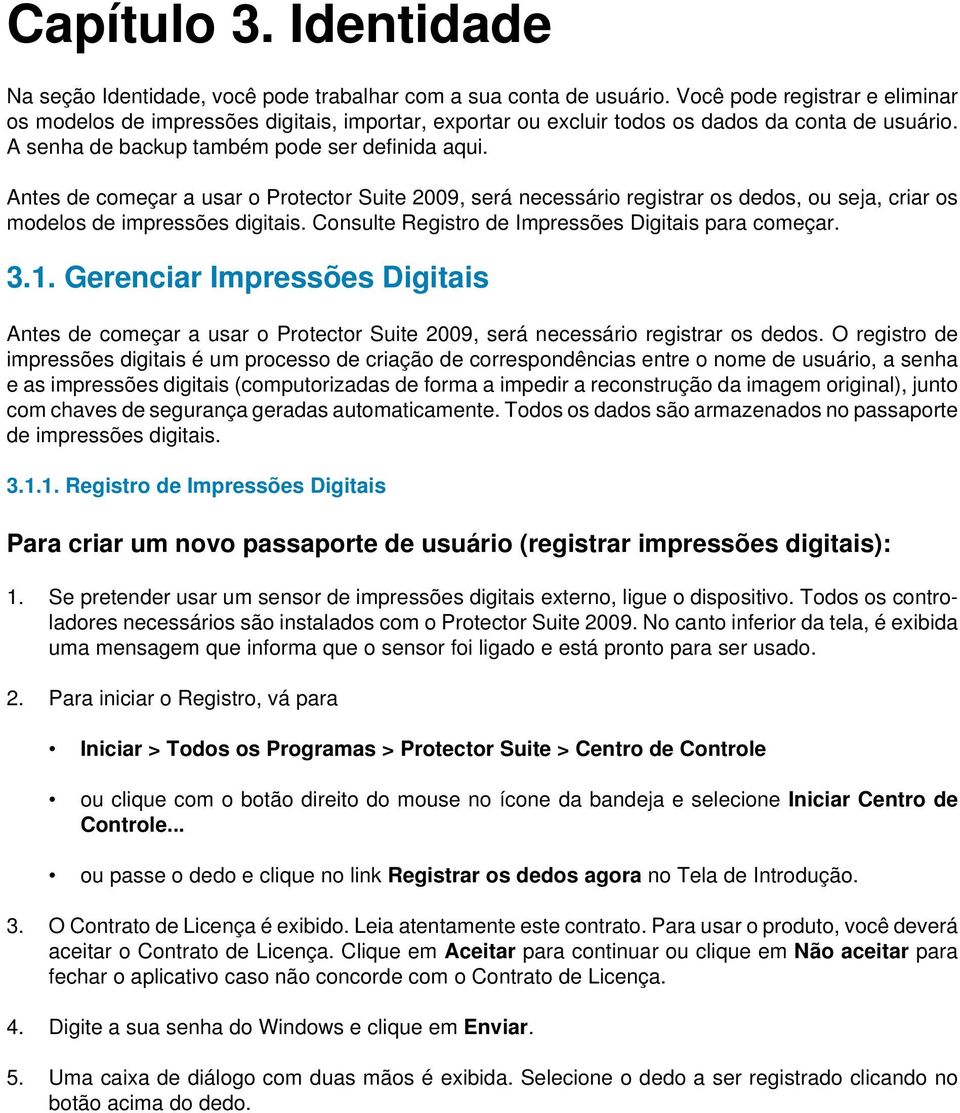 Capítulo 3. Identidade

Na seção Identidade, você pode trabalhar com a sua conta de usuário. Você pode registrar e eliminar os modelos de impressões digitais, importar, exportar ou excluir todos os dados da conta de usuário. A senha de backup também pode ser definida aqui.

Antes de começar a usar o Protector Suite 2009, será necessário registrar os dedos, ou seja, criar os modelos de impressões digitais. Consulte Registro de Impressões Digitais para começar.

3.1. Gerenciar Impressões Digitais

Antes de começar a usar o Protector Suite 2009, será necessário registrar os dedos. O registro de impressões digitais é um processo de criação de correspondências entre o nome de usuário, a senha e as impressões digitais (computorizadas de forma a impedir a reconstrução da imagem original), junto com chaves de segurança geradas automaticamente. Todos os dados são armazenados no passaporte de impressões digitais.

3.1.1. Registro de Impressões Digitais

Para criar um novo passaporte de usuário (registrar impressões digitais):

1. Se pretender usar um sensor de impressões digitais externo, ligue o dispositivo. Todos os controladores necessários são instalados com o Protector Suite 2009. No canto inferior da tela, é exibida uma mensagem que informa que o sensor foi ligado e está pronto para ser usado.

2. Para iniciar o Registro, vá para

• Iniciar > Todos os Programas > Protector Suite > Centro de Controle

• ou clique com o botão direito do mouse no ícone da bandeja e selecione Iniciar Centro de Controle...

• ou passe o dedo e clique no link Registrar os dedos agora no Tela de Introdução.

3. O Contrato de Licença é exibido. Leia atentamente este contrato. Para usar o produto, você deverá aceitar o Contrato de Licença. Clique em Aceitar para continuar ou clique em Não aceitar para fechar o aplicativo caso não concorde com o Contrato de Licença.

4. Digite a sua senha do Windows e clique em Enviar.

5. Uma caixa de diálogo com duas mãos é exibida. Selecione o dedo a ser registrado clicando no botão acima do dedo.